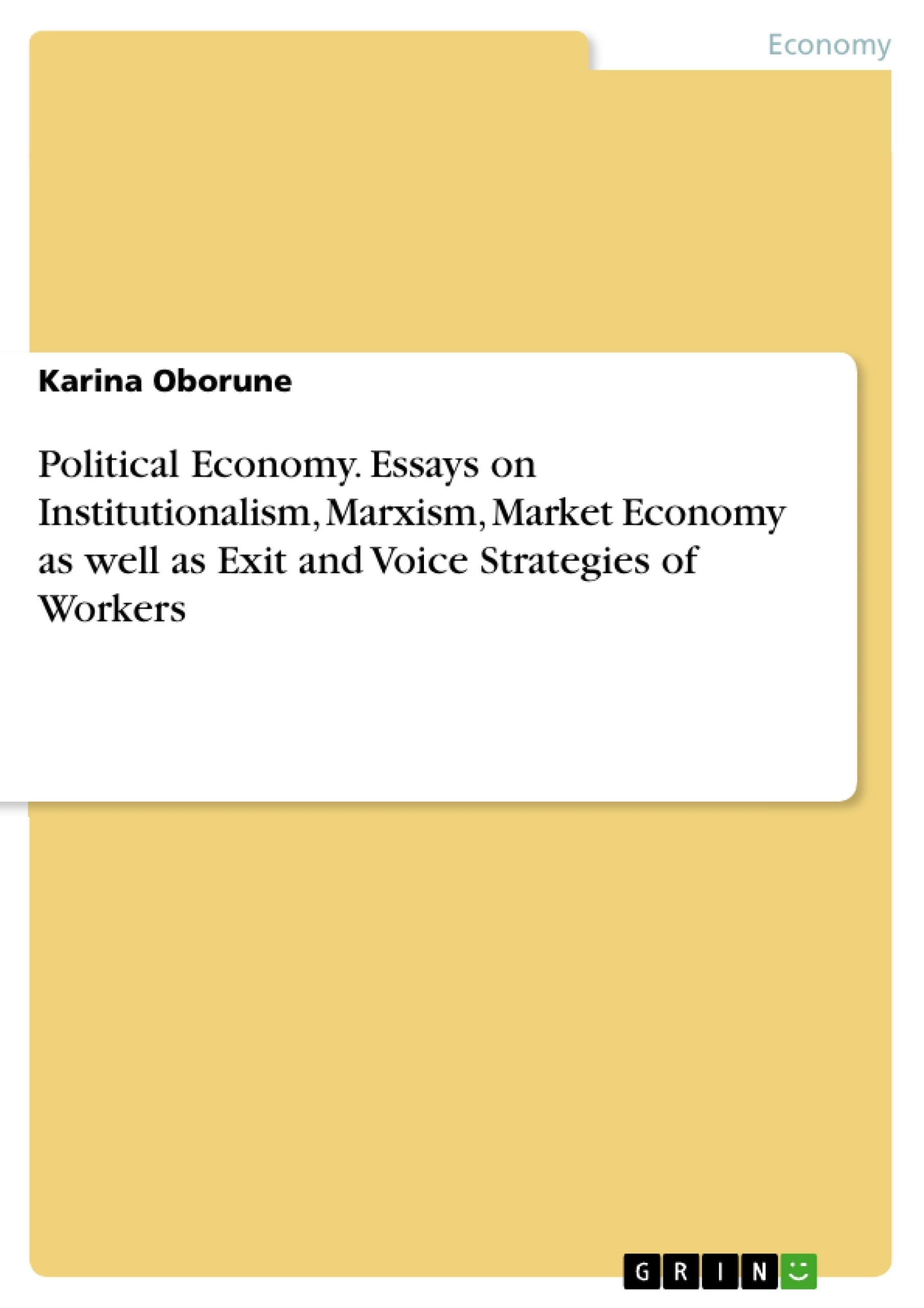 Economy

Karina Oborune

Political Economy. Essays on Institutionalism, Marxism, Market Economy as well as Exit and Voice Strategies of Workers

GRIN